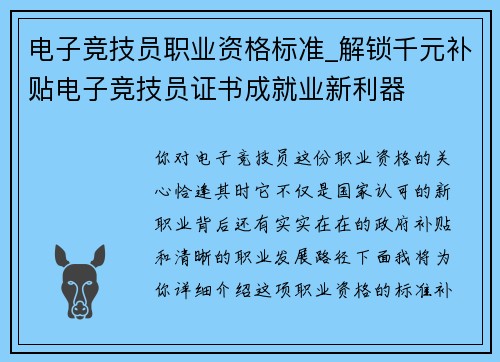 电子竞技员职业资格标准_解锁千元补贴电子竞技员证书成就业新利器

你对电子竞技员这份职业资格的关心恰逢其时它不仅是国家认可的新职业背后还有实实在在的政府补贴和清晰的职业发展路径下面我将为你详细介绍这项职业资格的标准补